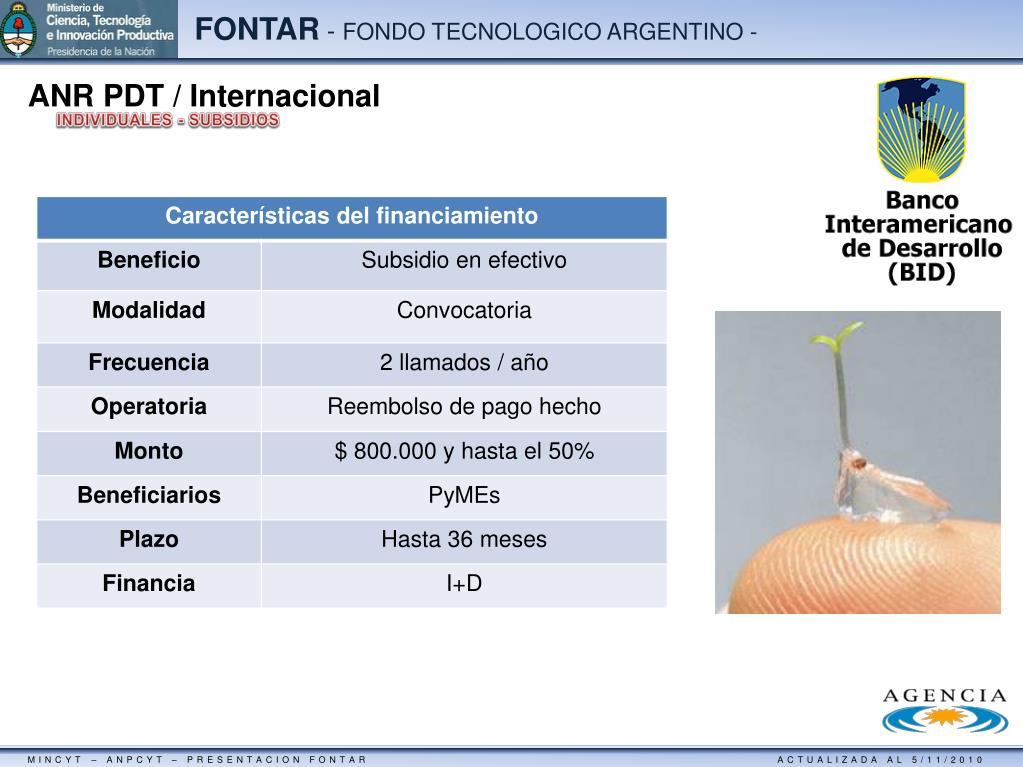 Ministerio de Ciencia, Tecnología e Innovación Productiva
Presidencia de la Nación

FONTAR - FONDO TECNOLOGICO ARGENTINO -

ANR PDT / Internacional
INDIVIDUALES - SUBSIDIOS

| Características del financiamiento | |
|---|---|
| Beneficio | Subsidio en efectivo |
| Modalidad | Convocatoria |
| Frecuencia | 2 llamados / año |
| Operatoria | Reembolso de pago hecho |
| Monto | $ 800.000 y hasta el 50% |
| Beneficiarios | PyMEs |
| Plazo | Hasta 36 meses |
| Financia | I+D |

Banco Interamericano de Desarrollo (BID)

AGENCIA

MINCYT – ANPCYT – PRESENTACION FONTAR

ACTUALIZADA AL 5/11/2010